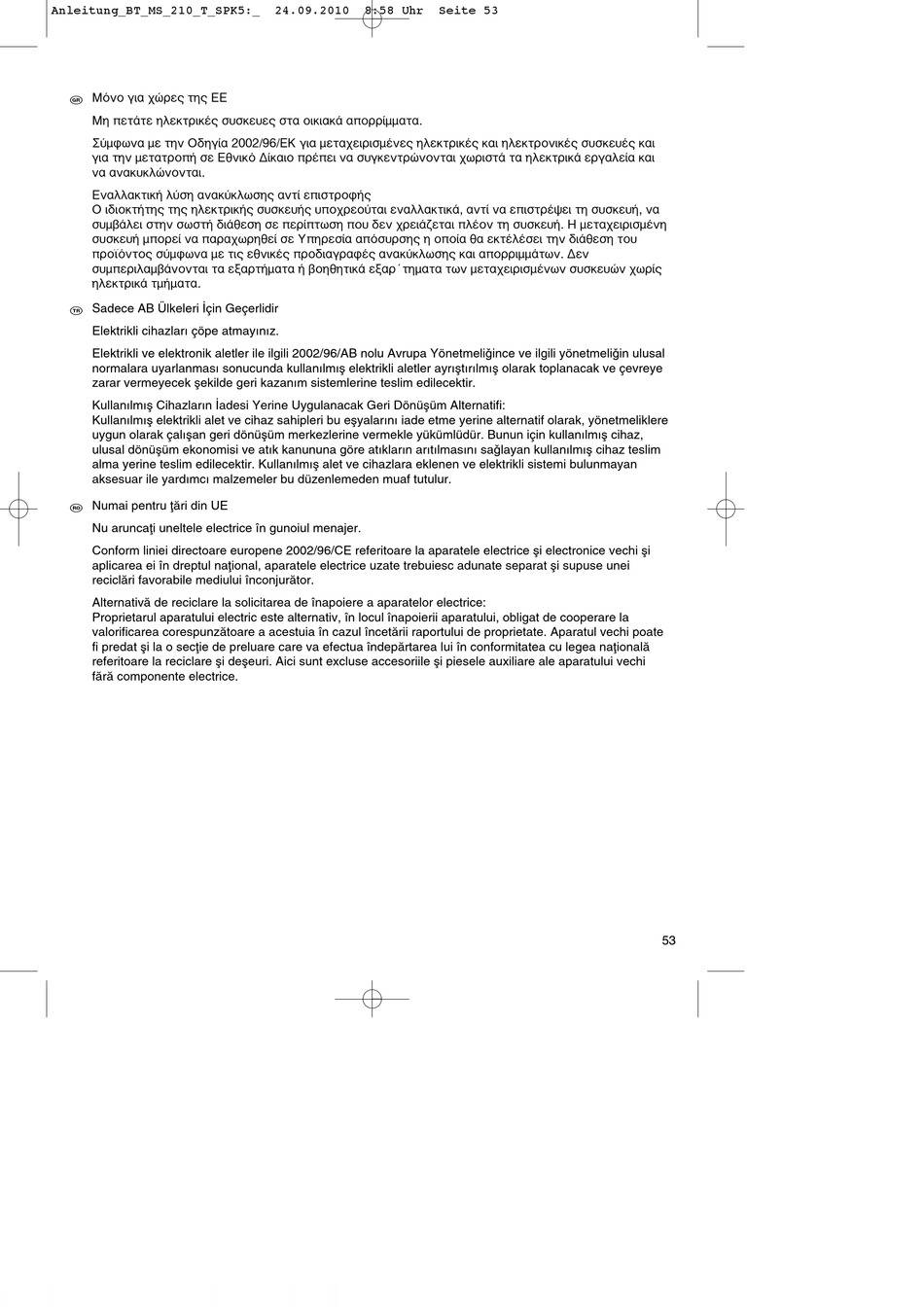 Anleitung_BT_MS_210_T_SPK5:_ 24.09.2010 8:58 Uhr Seite 53

GR Μόνο για χώρες της ΕΕ

Μη πετάτε ηλεκτρικές συσκευες στα οικιακά απορρίμματα.

Σύμφωνα με την Οδηγία 2002/96/ΕΚ για μεταχειρισμένες ηλεκτρικές και ηλεκτρονικές συσκευές και για την μετατροπή σε Εθνικό Δίκαιο πρέπει να συγκεντρώνονται χωριστά τα ηλεκτρικά εργαλεία και να ανακυκλώνονται.

Εναλλακτική λύση ανακύκλωσης αντί επιστροφής
Ο ιδιοκτήτης της ηλεκτρικής συσκευής υποχρεούται εναλλακτικά, αντί να επιστρέψει τη συσκευή, να συμβάλει στην σωστή διάθεση σε περίπτωση που δεν χρειάζεται πλέον τη συσκευή. Η μεταχειρισμένη συσκευή μπορεί να παραχωρηθεί σε Υπηρεσία απόσυρσης η οποία θα εκτέλέσει την διάθεση του προϊόντος σύμφωνα με τις εθνικές προδιαγραφές ανακύκλωσης και απορριμμάτων. Δεν συμπεριλαμβάνονται τα εξαρτήματα ή βοηθητικά εξαρ΄τηματα των μεταχειρισμένων συσκευών χωρίς ηλεκτρικά τμήματα.

TR Sadece AB Ülkeleri İçin Geçerlidir

Elektrikli cihazları çöpe atmayınız.

Elektrikli ve elektronik aletler ile ilgili 2002/96/AB nolu Avrupa Yönetmeliğince ve ilgili yönetmeliğin ulusal normalara uyarlanması sonucunda kullanılmış elektrikli aletler ayrıştırılmış olarak toplanacak ve çevreye zarar vermeyecek şekilde geri kazanım sistemlerine teslim edilecektir.

Kullanılmış Cihazların İadesi Yerine Uygulanacak Geri Dönüşüm Alternatifi:
Kullanılmış elektrikli alet ve cihaz sahipleri bu eşyalarını iade etme yerine alternatif olarak, yönetmeliklere uygun olarak çalışan geri dönüşüm merkezlerine vermekle yükümlüdür. Bunun için kullanılmış cihaz, ulusal dönüşüm ekonomisi ve atık kanununa göre atıkların arıtılmasını sağlayan kullanılmış cihaz teslim alma yerine teslim edilecektir. Kullanılmış alet ve cihazlara eklenen ve elektrikli sistemi bulunmayan aksesuar ile yardımcı malzemeler bu düzenlemeden muaf tutulur.

RO Numai pentru ţări din UE

Nu aruncaţi uneltele electrice în gunoiul menajer.

Conform liniei directoare europene 2002/96/CE referitoare la aparatele electrice şi electronice vechi şi aplicarea ei în dreptul naţional, aparatele electrice uzate trebuiesc adunate separat şi supuse unei reciclări favorabile mediului înconjurător.

Alternativă de reciclare la solicitarea de înapoiere a aparatelor electrice:
Proprietarul aparatului electric este alternativ, în locul înapoierii aparatului, obligat de cooperare la valorificarea corespunzătoare a acestuia în cazul încetării raportului de proprietate. Aparatul vechi poate fi predat şi la o secţie de preluare care va efectua îndepărtarea lui în conformitatea cu legea naţională referitoare la reciclare şi deşeuri. Aici sunt excluse accesoriile şi piesele auxiliare ale aparatului vechi fără componente electrice.

53